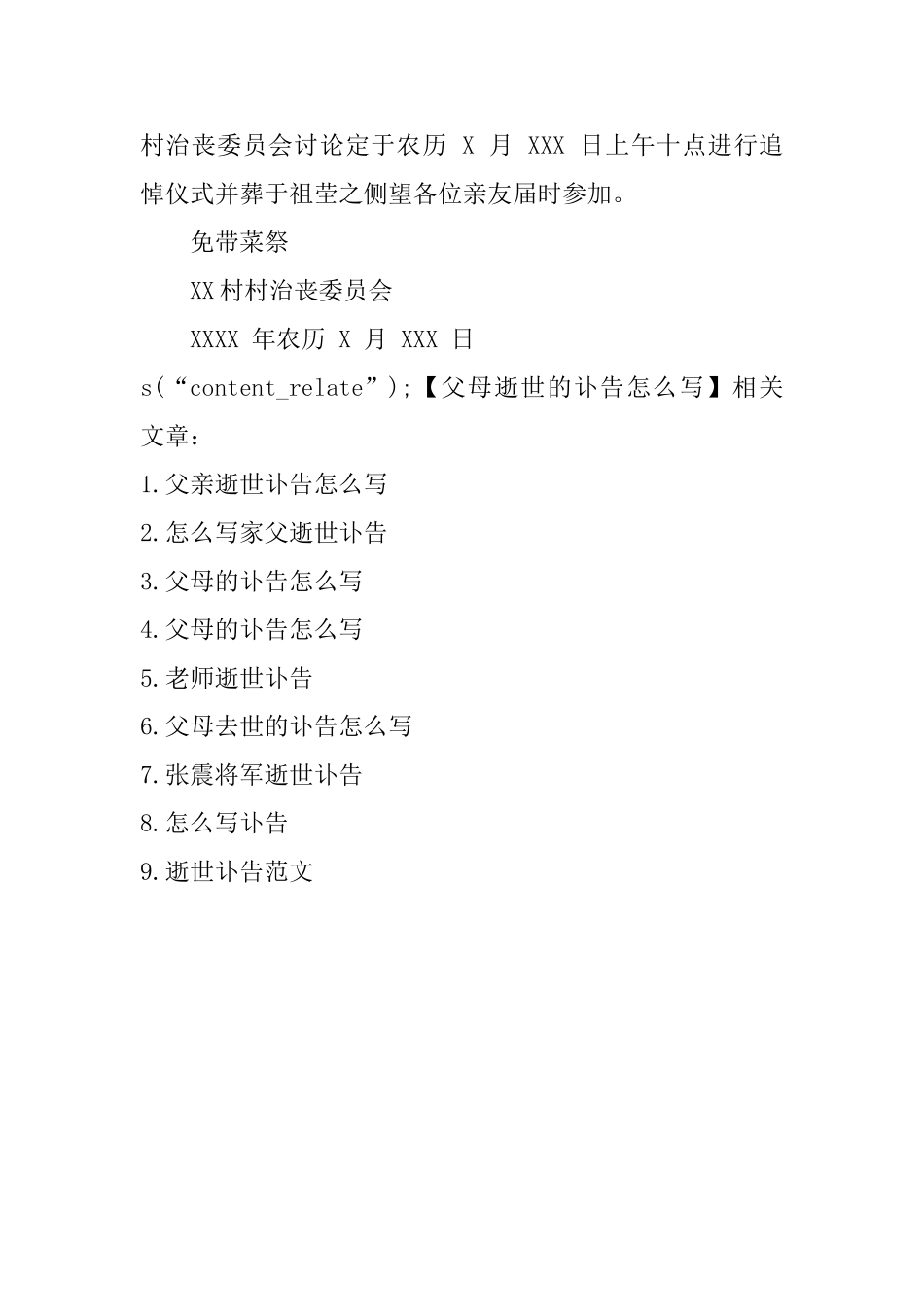 村治丧委员会讨论定于农历 X 月 XXX 日上午十点进行追悼仪式并葬于祖茔之侧望各位亲友届时参加。

免带菜祭

XX 村村治丧委员会

XXXX 年农历 X 月 XXX 日

s(“content_relate”);【父母逝世的讣告怎么写】相关文章：

1.父亲逝世讣告怎么写

2.怎么写家父逝世讣告

3.父母的讣告怎么写

4.父母的讣告怎么写

5.老师逝世讣告

6.父母去世的讣告怎么写

7.张震将军逝世讣告

8.怎么写讣告

9.逝世讣告范文